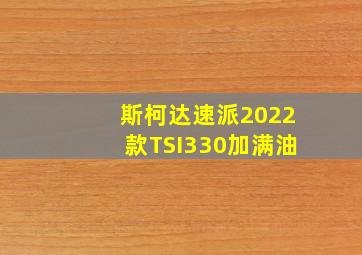 斯柯达速派2022款TSI330加满油